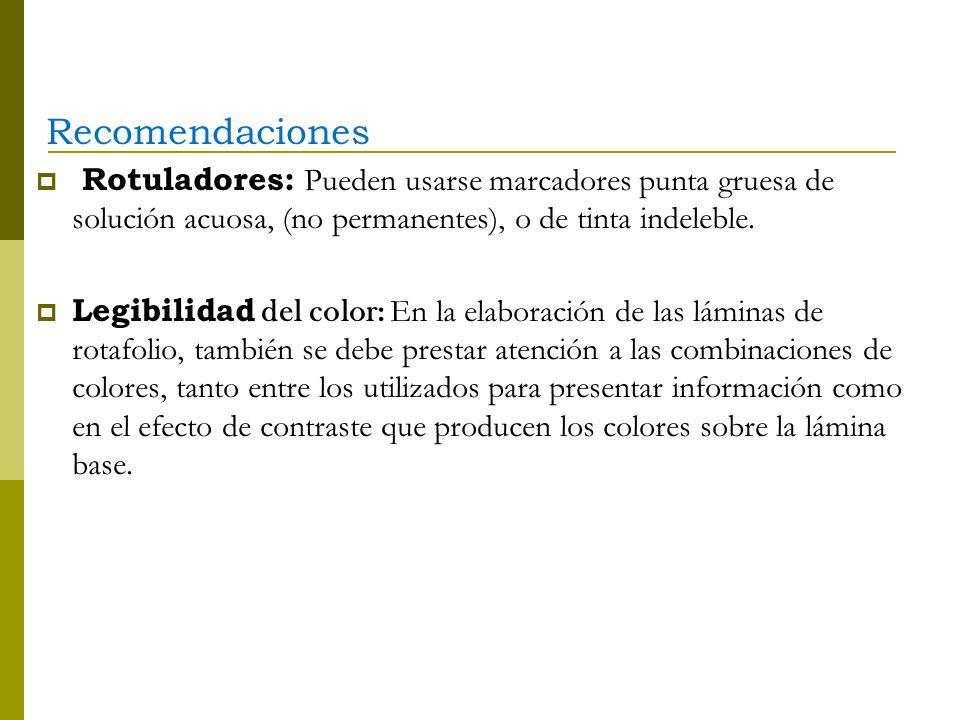 Recomendaciones

Rotuladores: Pueden usarse marcadores punta gruesa de solución acuosa, (no permanentes), o de tinta indeleble.

Legibilidad del color: En la elaboración de las láminas de rotafolio, también se debe prestar atención a las combinaciones de colores, tanto entre los utilizados para presentar información como en el efecto de contraste que producen los colores sobre la lámina base.